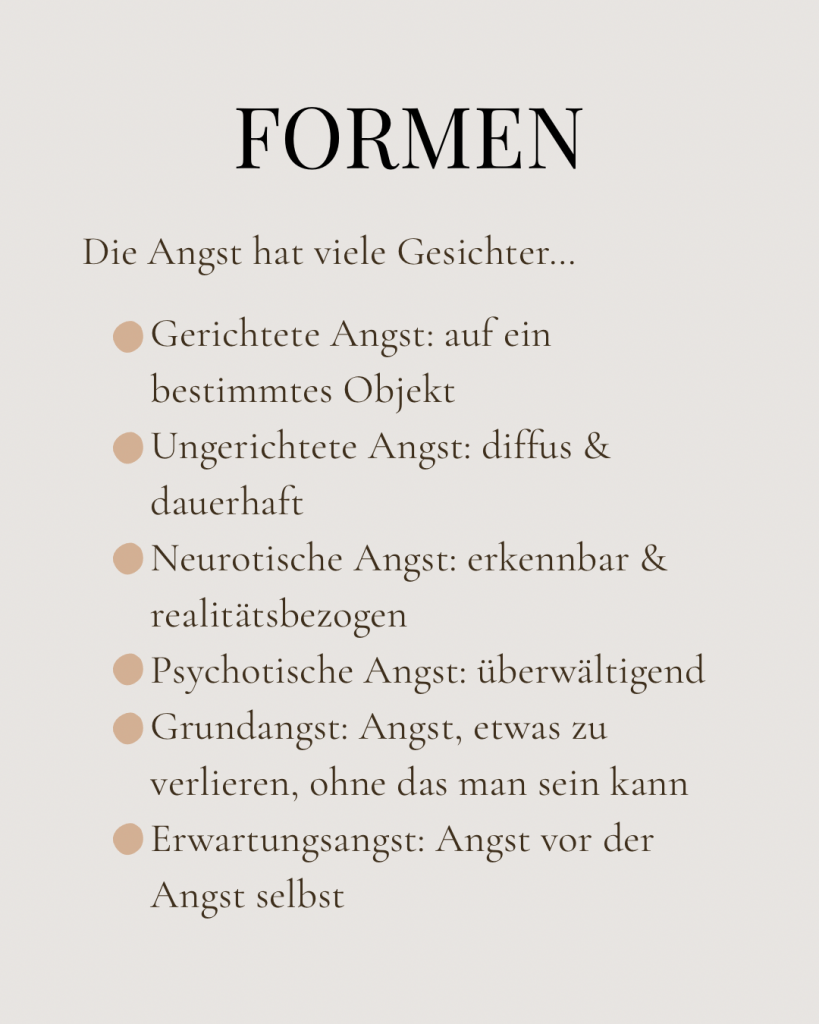 FORMEN

Die Angst hat viele Gesichter...

- Gerichtete Angst: auf ein bestimmtes Objekt
- Ungerichtete Angst: diffus & dauerhaft
- Neurotische Angst: erkennbar & realitätsbezogen
- Psychotische Angst: überwältigend
- Grundangst: Angst, etwas zu verlieren, ohne das man sein kann
- Erwartungsangst: Angst vor der Angst selbst